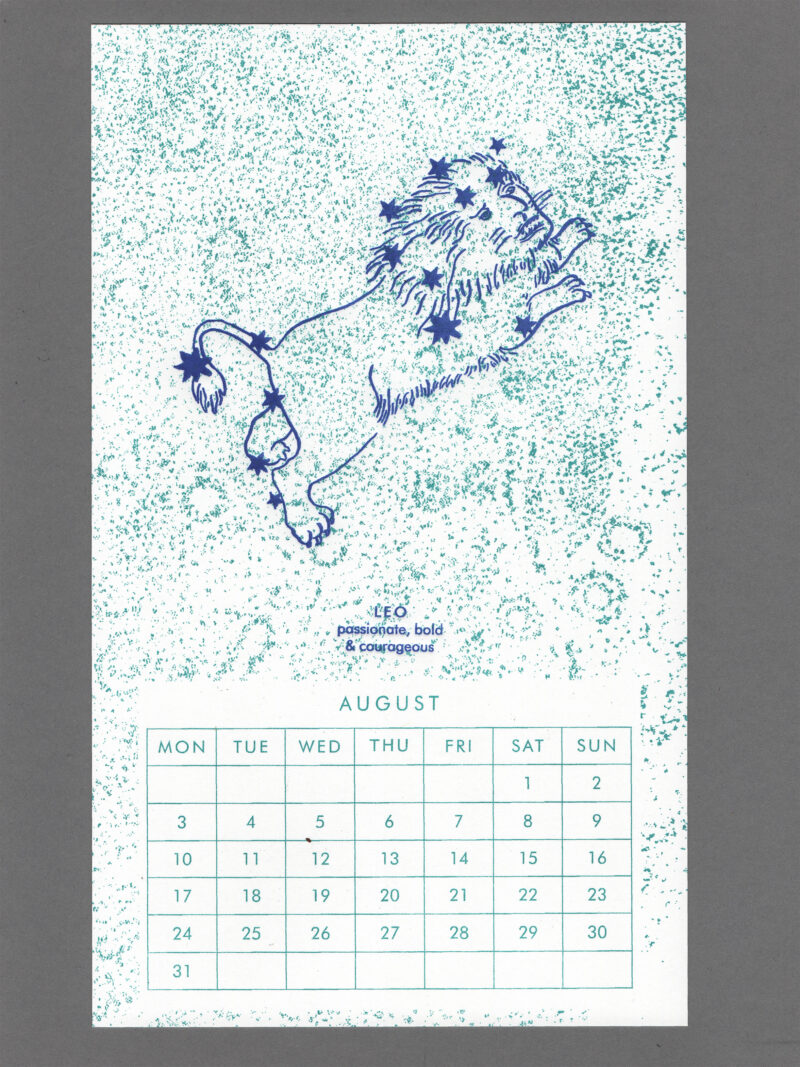 LEO
passionate, bold
& courageous

AUGUST

| MON | TUE | WED | THU | FRI | SAT | SUN |
|---|---|---|---|---|---|---|
| | | | | | 1 | 2 |
| 3 | 4 | 5 | 6 | 7 | 8 | 9 |
| 10 | 11 | 12 | 13 | 14 | 15 | 16 |
| 17 | 18 | 19 | 20 | 21 | 22 | 23 |
| 24 | 25 | 26 | 27 | 28 | 29 | 30 |
| 31 | | | | | | |